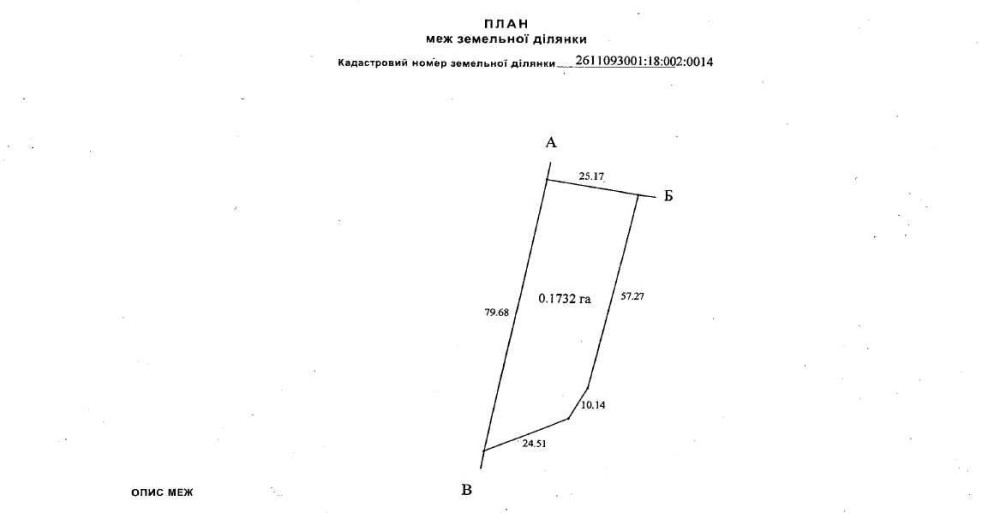 ПЛАН
меж земельної ділянки

Кадастровий номер земельної ділянки 2611093001:18:002:0014

А

25.17

Б

79.68

0.1732 га

57.27

10.14

24.51

В

ОПИС МЕЖ